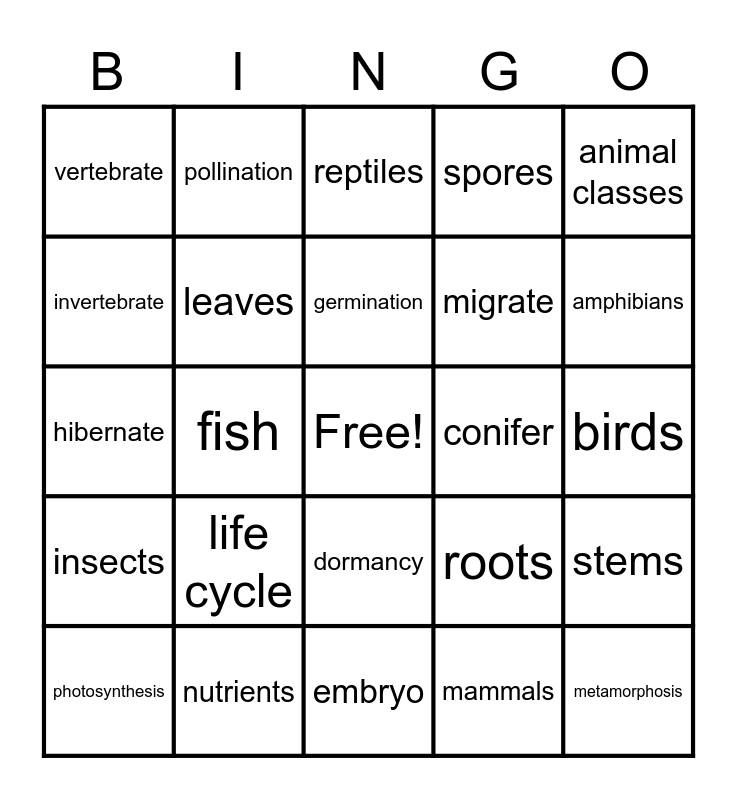 | B | I | N | G | O |
|---|---|---|---|---|
| vertebrate | pollination | reptiles | spores | animal classes |
| invertebrate | leaves | germination | migrate | amphibians |
| hibernate | fish | Free! | conifer | birds |
| insects | life cycle | dormancy | roots | stems |
| photosynthesis | nutrients | embryo | mammals | metamorphosis |